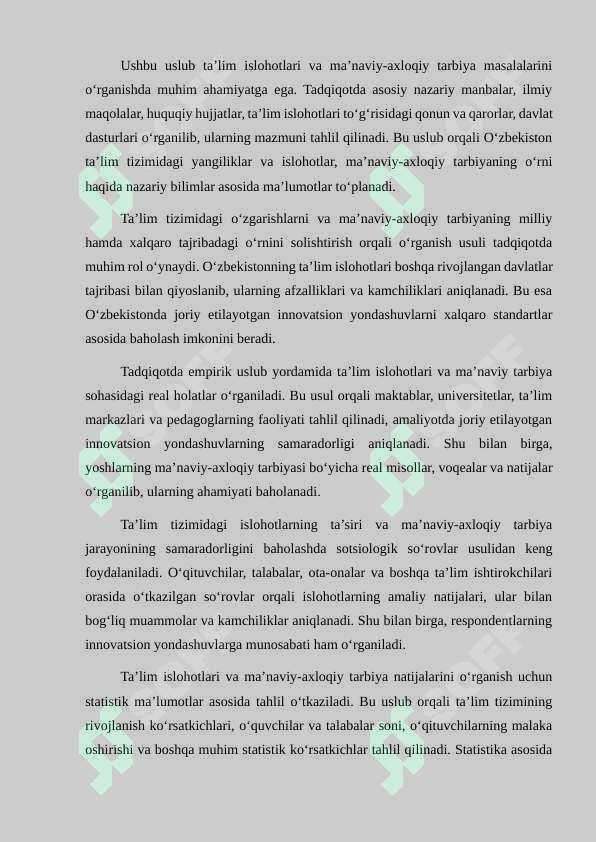 Ushbu uslub ta’lim islohotlari va ma’naviy-axloqiy tarbiya masalalarini o‘rganishda muhim ahamiyatga ega. Tadqiqotda asosiy nazariy manbalar, ilmiy maqolalar, huquqiy hujjatlar, ta’lim islohotlari to‘g‘risidagi qonun va qarorlar, davlat dasturlari o‘rganilib, ularning mazmuni tahlil qilinadi. Bu uslub orqali O‘zbekiston ta’lim tizimidagi yangiliklar va islohotlar, ma’naviy-axloqiy tarbiyaning o‘rni haqida nazariy bilimlar asosida ma’lumotlar to‘planadi.

Ta’lim tizimidagi o‘zgarishlarni va ma’naviy-axloqiy tarbiyaning milliy hamda xalqaro tajribadagi o‘rnini solishtirish orqali o‘rganish usuli tadqiqotda muhim rol o‘ynaydi. O‘zbekistonning ta’lim islohotlari boshqa rivojlangan davlatlar tajribasi bilan qiyoslanib, ularning afzalliklari va kamchiliklari aniqlanadi. Bu esa O‘zbekistonda joriy etilayotgan innovatsion yondashuvlarni xalqaro standartlar asosida baholash imkonini beradi.

Tadqiqotda empirik uslub yordamida ta’lim islohotlari va ma’naviy tarbiya sohasidagi real holatlar o‘rganiladi. Bu usul orqali maktablar, universitetlar, ta’lim markazlari va pedagoglarning faoliyati tahlil qilinadi, amaliyotda joriy etilayotgan innovatsion yondashuvlarning samaradorligi aniqlanadi. Shu bilan birga, yoshlarning ma’naviy-axloqiy tarbiyasi bo‘yicha real misollar, voqealar va natijalar o‘rganilib, ularning ahamiyati baholanadi.

Ta’lim tizimidagi islohotlarning ta’siri va ma’naviy-axloqiy tarbiya jarayonining samaradorligini baholashda sotsiologik so‘rovlar usulidan keng foydalaniladi. O‘qituvchilar, talabalar, ota-onalar va boshqa ta’lim ishtirokchilari orasida o‘tkazilgan so‘rovlar orqali islohotlarning amaliy natijalari, ular bilan bog‘liq muammolar va kamchiliklar aniqlanadi. Shu bilan birga, respondentlarning innovatsion yondashuvlarga munosabati ham o‘rganiladi.

Ta’lim islohotlari va ma’naviy-axloqiy tarbiya natijalarini o‘rganish uchun statistik ma’lumotlar asosida tahlil o‘tkaziladi. Bu uslub orqali ta’lim tizimining rivojlanish ko‘rsatkichlari, o‘quvchilar va talabalar soni, o‘qituvchilarning malaka oshirishi va boshqa muhim statistik ko‘rsatkichlar tahlil qilinadi. Statistika asosida